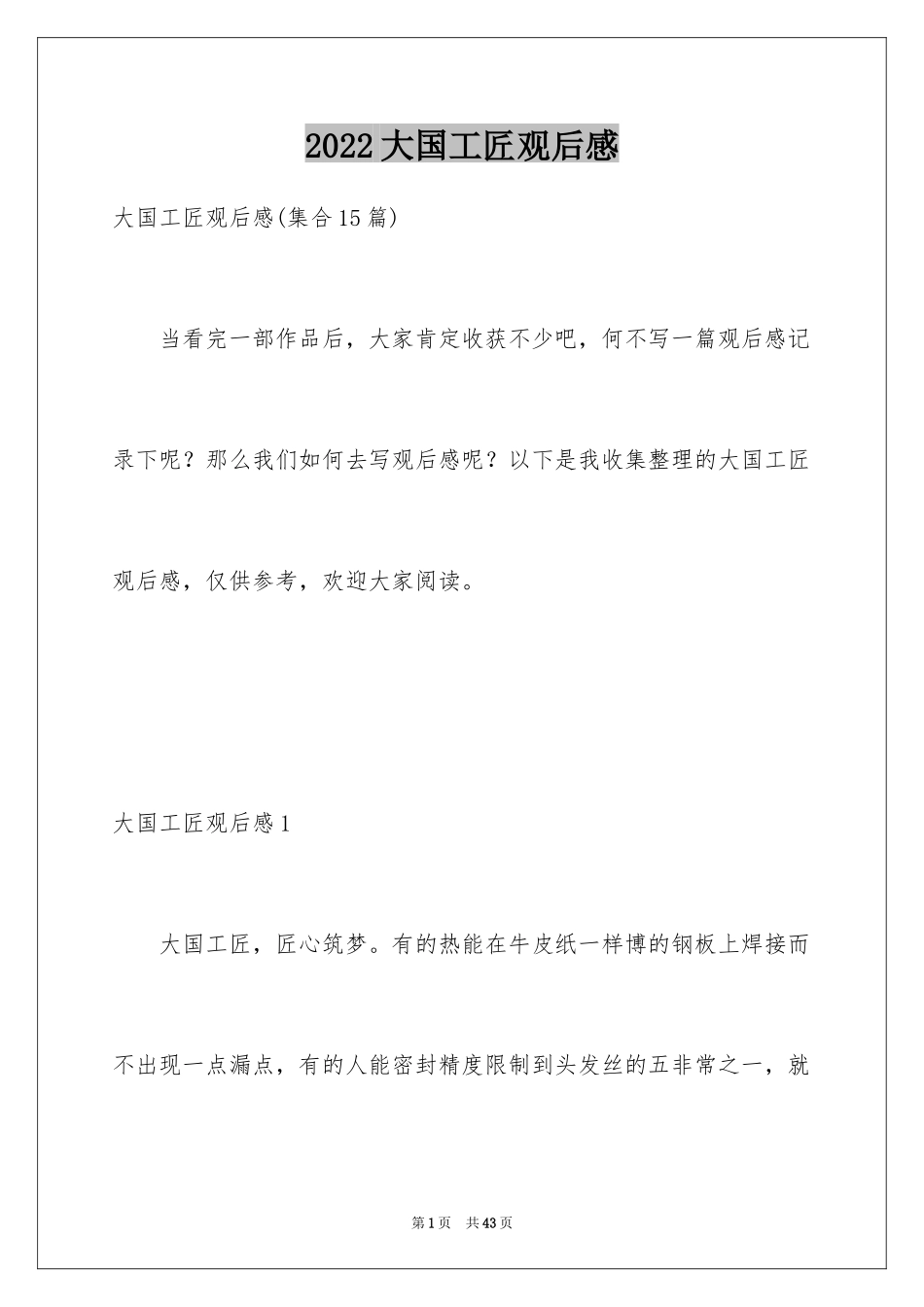 2022大国工匠观后感

大国工匠观后感(集合15篇)

当看完一部作品后，大家肯定收获不少吧，何不写一篇观后感记录下呢？那么我们如何去写观后感呢？以下是我收集整理的大国工匠观后感，仅供参考，欢迎大家阅读。

大国工匠观后感1

大国工匠，匠心筑梦。有的热能在牛皮纸一样博的钢板上焊接而不出现一点漏点，有的人能密封精度限制到头发丝的五非常之一，就

第1页 共43页